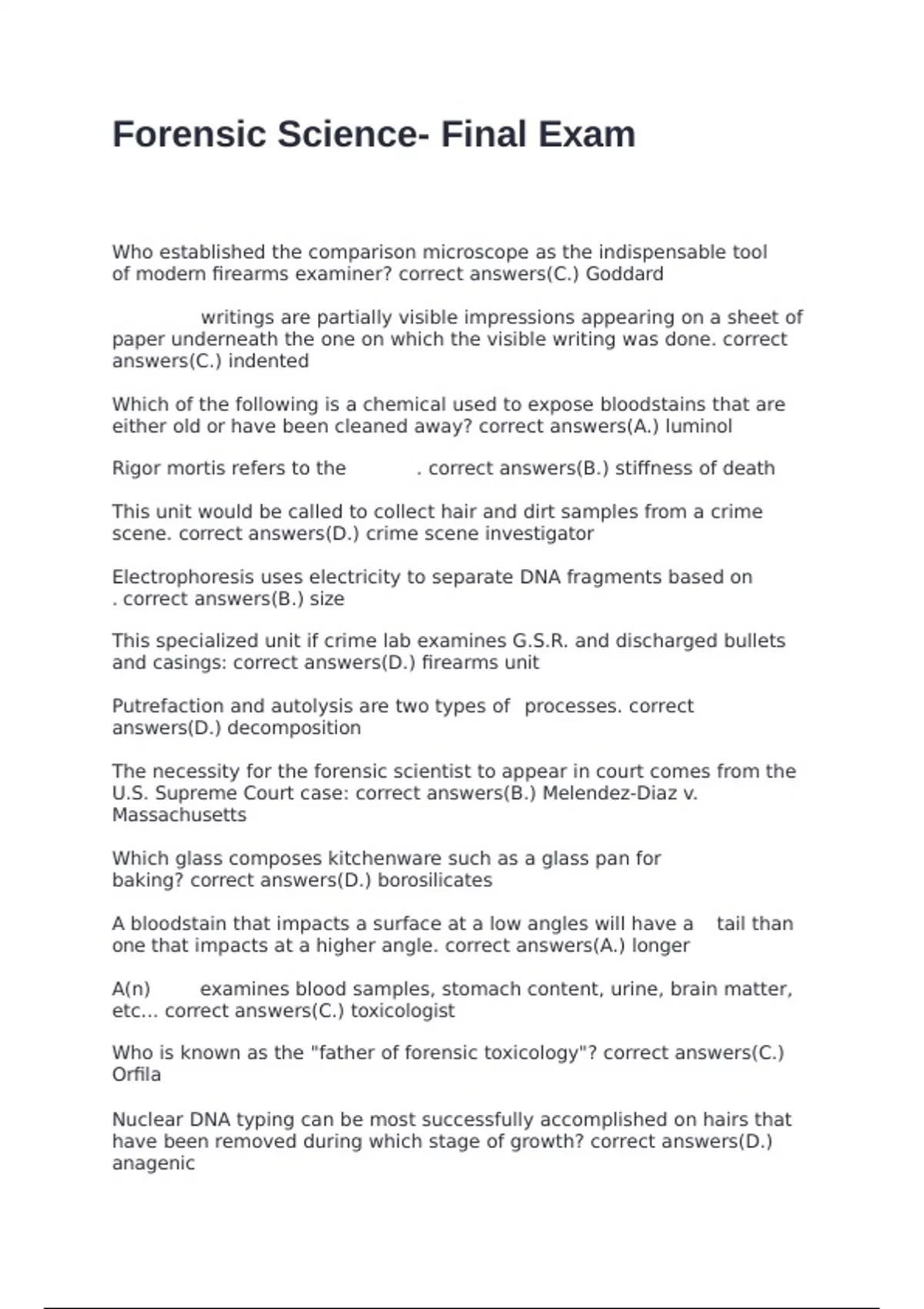 Forensic Science- Final Exam

Who established the comparison microscope as the indispensable tool of modern firearms examiner? correct answers(C.) Goddard

writings are partially visible impressions appearing on a sheet of paper underneath the one on which the visible writing was done. correct answers(C.) indented

Which of the following is a chemical used to expose bloodstains that are either old or have been cleaned away? correct answers(A.) luminol

Rigor mortis refers to the . correct answers(B.) stiffness of death

This unit would be called to collect hair and dirt samples from a crime scene. correct answers(D.) crime scene investigator

Electrophoresis uses electricity to separate DNA fragments based on . correct answers(B.) size

This specialized unit if crime lab examines G.S.R. and discharged bullets and casings: correct answers(D.) firearms unit

Putrefaction and autolysis are two types of processes. correct answers(D.) decomposition

The necessity for the forensic scientist to appear in court comes from the U.S. Supreme Court case: correct answers(B.) Melendez-Diaz v. Massachusetts

Which glass composes kitchenware such as a glass pan for baking? correct answers(D.) borosilicates

A bloodstain that impacts a surface at a low angles will have a tail than one that impacts at a higher angle. correct answers(A.) longer

A(n) examines blood samples, stomach content, urine, brain matter, etc... correct answers(C.) toxicologist

Who is known as the "father of forensic toxicology"? correct answers(C.) Orfila

Nuclear DNA typing can be most successfully accomplished on hairs that have been removed during which stage of growth? correct answers(D.) anagenic